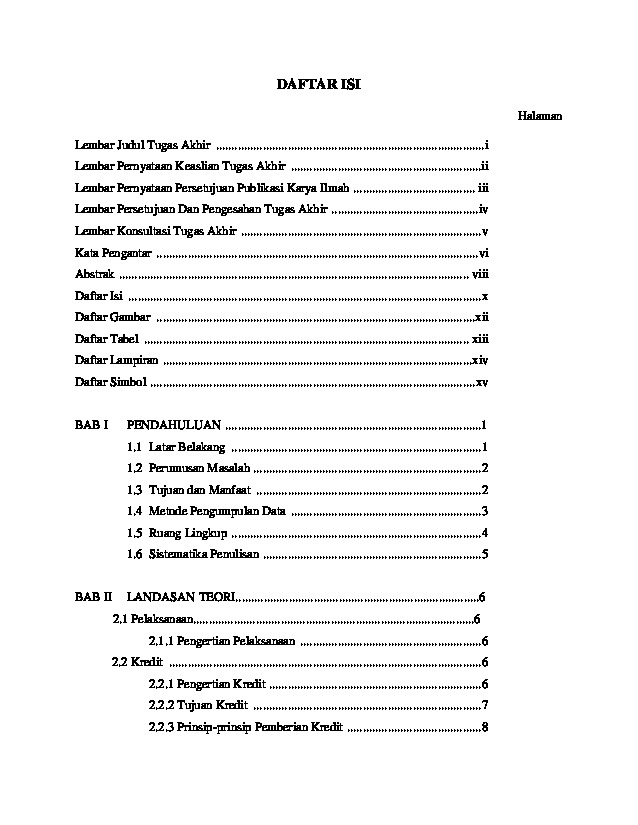 DAFTAR ISI

Halaman

Lembar Judul Tugas Akhir i

Lembar Pernyataan Keaslian Tugas Akhir ii

Lembar Pernyataan Persetujuan Publikasi Karya Ilmah iii

Lembar Persetujuan Dan Pengesahan Tugas Akhir iv

Lembar Konsultasi Tugas Akhir v

Kata Pengantar vi

Abstrak viii

Daftar Isi x

Daftar Gambar xii

Daftar Tabel xiii

Daftar Lampiran xiv

Daftar Simbol xv

BAB I PENDAHULUAN 1

1.1 Latar Belakang 1

1.2 Perumusan Masalah 2

1.3 Tujuan dan Manfaat 2

1.4 Metode Pengumpulan Data 3

1.5 Ruang Lingkup 4

1.6 Sistematika Penulisan 5

BAB II LANDASAN TEORI 6

2.1 Pelaksanaan 6

2.1.1 Pengertian Pelaksanaan 6

2.2 Kredit 6

2.2.1 Pengertian Kredit 6

2.2.2 Tujuan Kredit 7

2.2.3 Prinsip-prinsip Pemberian Kredit 8